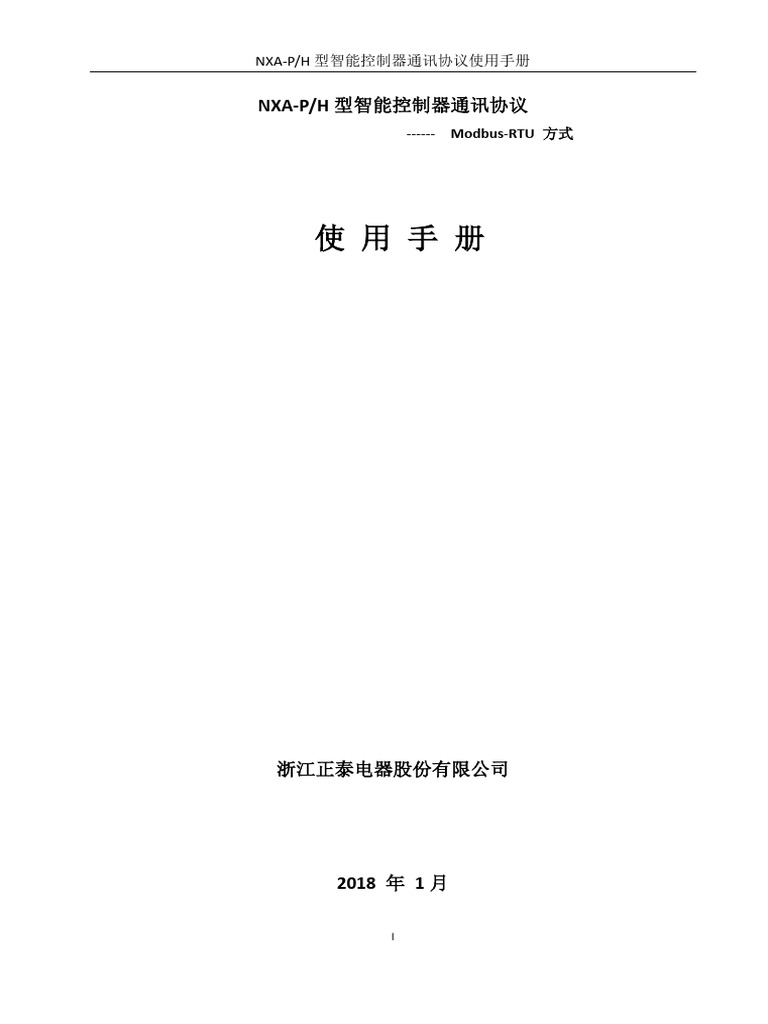 NXA-P/H 型智能控制器通讯协议使用手册

NXA-P/H 型智能控制器通讯协议

------ Modbus-RTU 方式

使 用 手 册

浙江正泰电器股份有限公司

2018 年 1 月

I